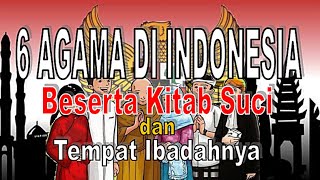 6 AGAMA DI INDONESIA
Beserta Kitab Suci
dan
Tempat Ibadahnya